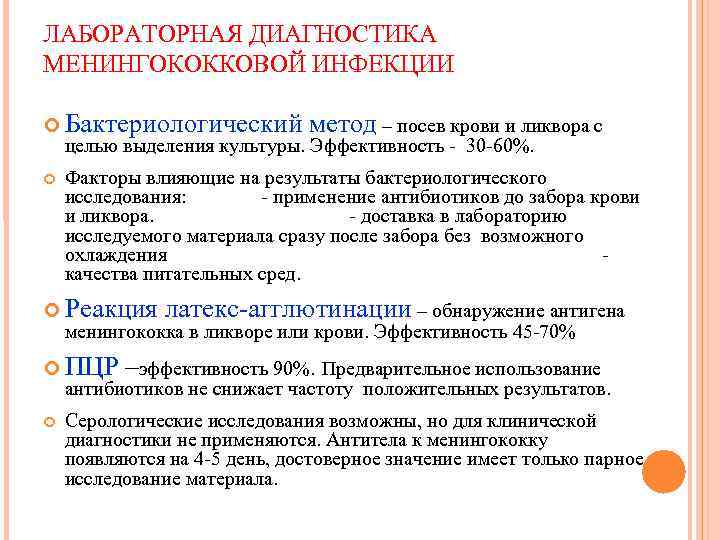 ЛАБОРАТОРНАЯ ДИАГНОСТИКА МЕНИНГОКОККОВОЙ ИНФЕКЦИИ

Бактериологический метод – посев крови и ликвора с целью выделения культуры. Эффективность - 30-60%.

Факторы влияющие на результаты бактериологического исследования: - применение антибиотиков до забора крови и ликвора. - доставка в лабораторию исследуемого материала сразу после забора без возможного охлаждения - качества питательных сред.

Реакция латекс-агглютинации – обнаружение антигена менингококка в ликворе или крови. Эффективность 45-70%

ПЦР –эффективность 90%. Предварительное использование антибиотиков не снижает частоту положительных результатов.

Серологические исследования возможны, но для клинической диагностики не применяются. Антитела к менингококку появляются на 4-5 день, достоверное значение имеет только парное исследование материала.